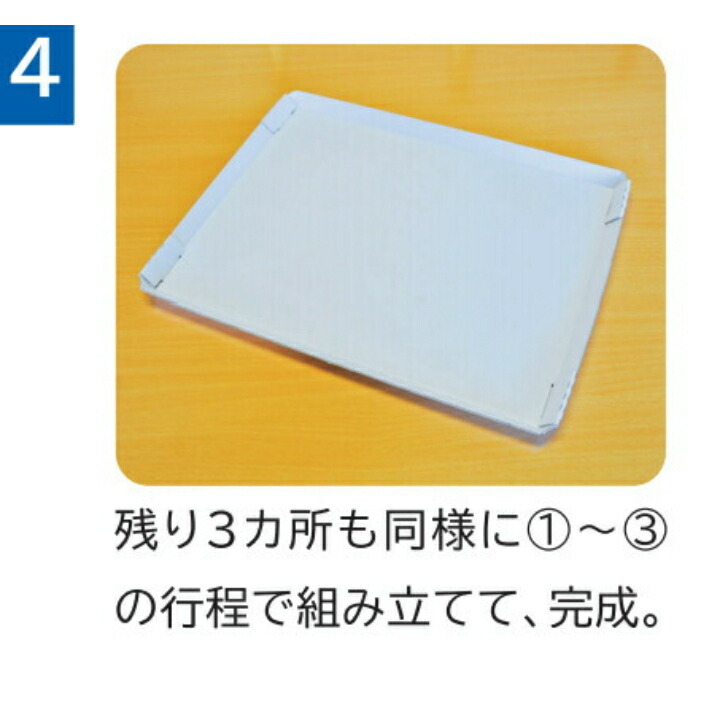 4

残り３カ所も同様に①～③の行程で組み立てて、完成。